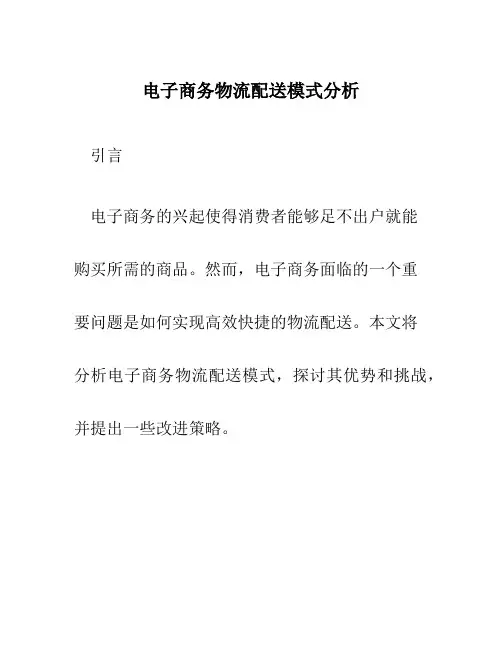 电子商务物流配送模式分析

引言

电子商务的兴起使得消费者能够足不出户就能购买所需的商品。然而，电子商务面临的一个重要问题是如何实现高效快捷的物流配送。本文将分析电子商务物流配送模式，探讨其优势和挑战，并提出一些改进策略。